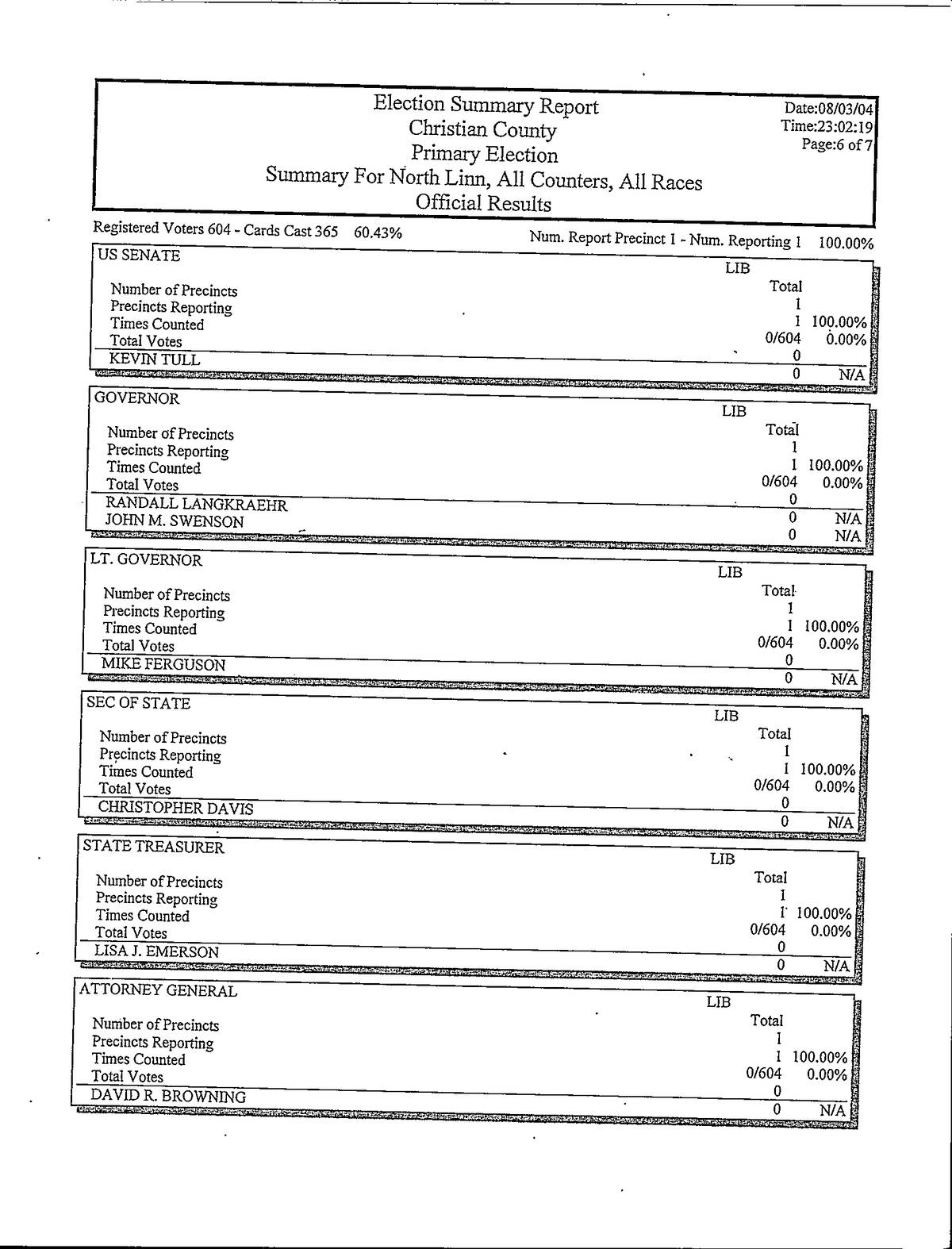 Election Summary Report
Christian County
Primary Election
Summary For North Linn, All Counters, All Races
Official Results

Date:08/03/04
Time:23:02:19
Page:6 of 7

Registered Voters 604 - Cards Cast 365 60.43%

Num. Report Precinct 1 - Num. Reporting 1 100.00%

US SENATE

| | LIB Total | |
|---|---|---|
| Number of Precincts | 1 | |
| Precincts Reporting | 1 | 100.00% |
| Times Counted | 0/604 | 0.00% |
| Total Votes | 0 | |
| KEVIN TULL | 0 | N/A |

GOVERNOR

| | LIB Total | |
|---|---|---|
| Number of Precincts | 1 | |
| Precincts Reporting | 1 | 100.00% |
| Times Counted | 0/604 | 0.00% |
| Total Votes | 0 | |
| RANDALL LANGKRAEHR | 0 | N/A |
| JOHN M. SWENSON | 0 | N/A |

LT. GOVERNOR

| | LIB Total | |
|---|---|---|
| Number of Precincts | 1 | |
| Precincts Reporting | 1 | 100.00% |
| Times Counted | 0/604 | 0.00% |
| Total Votes | 0 | |
| MIKE FERGUSON | 0 | N/A |

SEC OF STATE

| | LIB Total | |
|---|---|---|
| Number of Precincts | 1 | |
| Precincts Reporting | 1 | 100.00% |
| Times Counted | 0/604 | 0.00% |
| Total Votes | 0 | |
| CHRISTOPHER DAVIS | 0 | N/A |

STATE TREASURER

| | LIB Total | |
|---|---|---|
| Number of Precincts | 1 | |
| Precincts Reporting | 1 | 100.00% |
| Times Counted | 0/604 | 0.00% |
| Total Votes | 0 | |
| LISA J. EMERSON | 0 | N/A |

ATTORNEY GENERAL

| | LIB Total | |
|---|---|---|
| Number of Precincts | 1 | |
| Precincts Reporting | 1 | 100.00% |
| Times Counted | 0/604 | 0.00% |
| Total Votes | 0 | |
| DAVID R. BROWNING | 0 | N/A |